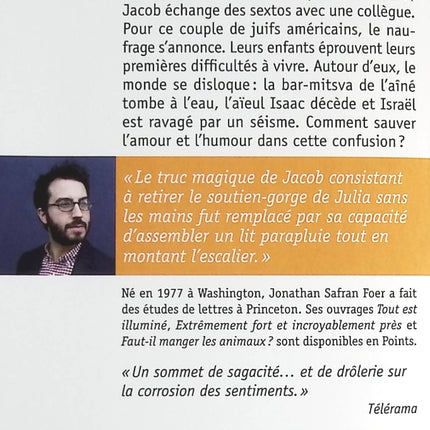 Jacob échange des sextos avec une collègue. Pour ce couple de juifs américains, le naufrage s'annonce. Leurs enfants éprouvent leurs premières difficultés à vivre. Autour d'eux, le monde se disloque : la bar-mitsva de l'aîné tombe à l'eau, l'aïeul Isaac décède et Israël est ravagé par un séisme. Comment sauver l'amour et l'humour dans cette confusion ?

« Le truc magique de Jacob consistant à retirer le soutien-gorge de Julia sans les mains fut remplacé par sa capacité d'assembler un lit parapluie tout en montant l'escalier. »

Né en 1977 à Washington, Jonathan Safran Foer a fait des études de lettres à Princeton. Ses ouvrages Tout est illuminé, Extrêmement fort et incroyablement près et Faut-il manger les animaux ? sont disponibles en Points.

« Un sommet de sagacité… et de drôlerie sur la corrosion des sentiments. »

Télérama